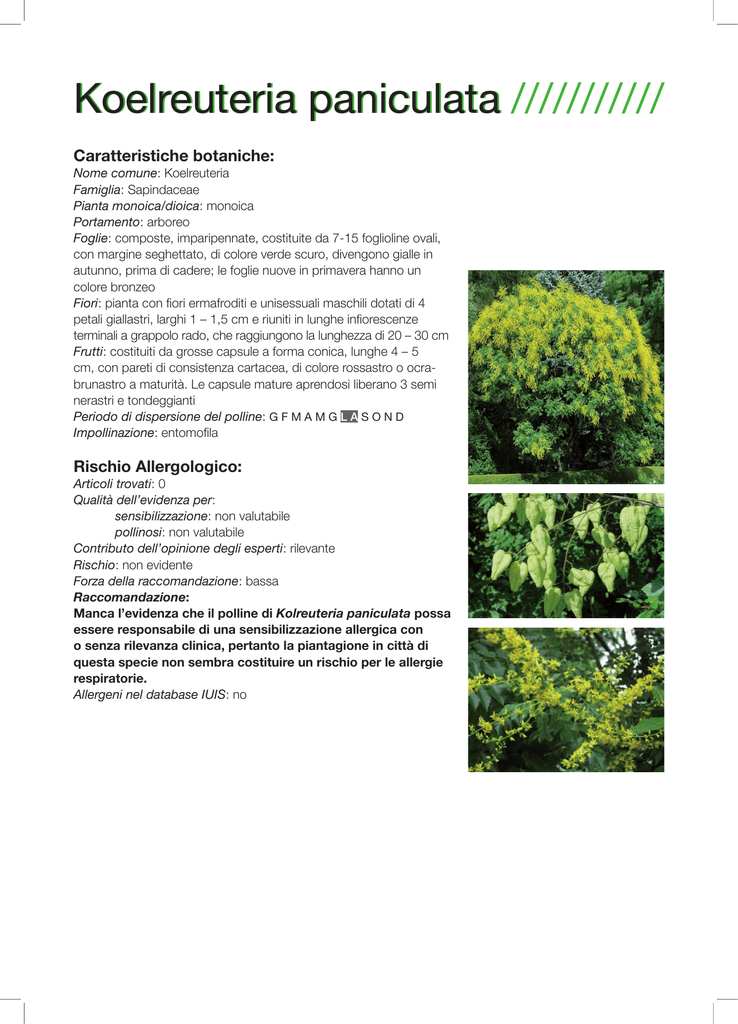 Koelreuteria paniculata ///////////

Caratteristiche botaniche:
Nome comune: Koelreuteria
Famiglia: Sapindaceae
Pianta monoica/dioica: monoica
Portamento: arboreo
Foglie: composte, imparipennate, costituite da 7-15 foglioline ovali, con margine seghettato, di colore verde scuro, divengono gialle in autunno, prima di cadere; le foglie nuove in primavera hanno un colore bronzeo
Fiori: pianta con fiori ermafroditi e unisessuali maschili dotati di 4 petali giallastri, larghi 1 – 1,5 cm e riuniti in lunghe infiorescenze terminali a grappolo rado, che raggiungono la lunghezza di 20 – 30 cm
Frutti: costituiti da grosse capsule a forma conica, lunghe 4 – 5 cm, con pareti di consistenza cartacea, di colore rossastro o ocra-brunastro a maturità. Le capsule mature aprendosi liberano 3 semi nerastri e tondeggianti
Periodo di dispersione del polline: G F M A M G L A S O N D
Impollinazione: entomofila

Rischio Allergologico:
Articoli trovati: 0
Qualità dell'evidenza per:
sensibilizzazione: non valutabile
pollinosi: non valutabile
Contributo dell'opinione degli esperti: rilevante
Rischio: non evidente
Forza della raccomandazione: bassa
Raccomandazione:
Manca l'evidenza che il polline di Kolreuteria paniculata possa essere responsabile di una sensibilizzazione allergica con o senza rilevanza clinica, pertanto la piantagione in città di questa specie non sembra costituire un rischio per le allergie respiratorie.
Allergeni nel database IUIS: no